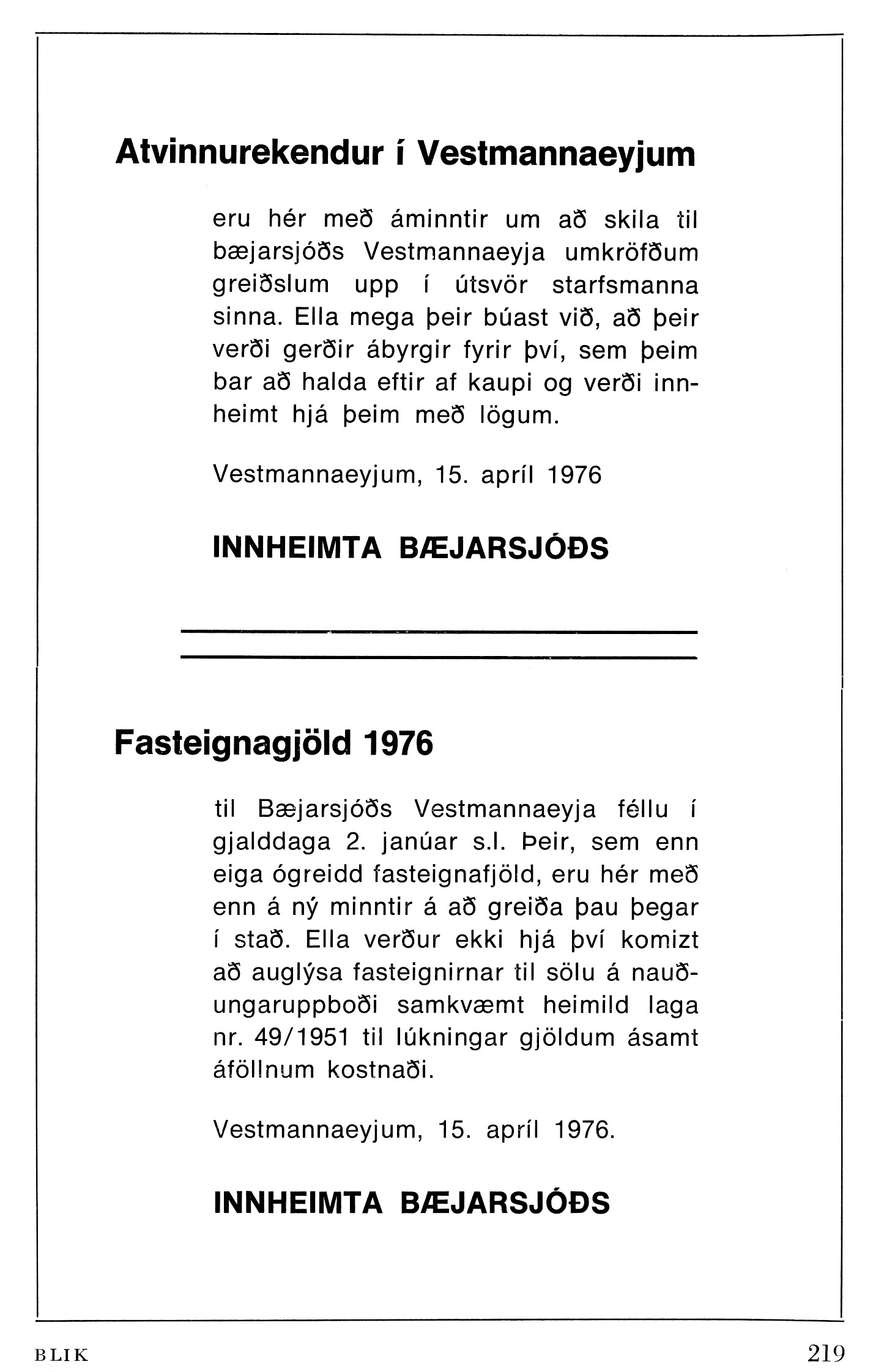 Atvinnurekendur í Vestmannaeyjum

eru hér með áminntir um að skila til bæjarsjóðs Vestmannaeyja umkröfðum greiðslum upp í útsvör starfsmanna sinna. Ella mega þeir búast við, að þeir verði gerðir ábyrgir fyrir því, sem þeim bar að halda eftir af kaupi og verði innheimt hjá þeim með lögum.

Vestmannaeyjum, 15. apríl 1976

INNHEIMTA BÆJARSJÓÐS

Fasteignagjöld 1976

til Bæjarsjóðs Vestmannaeyja féllu í gjalddaga 2. janúar s.l. Þeir, sem enn eiga ógreidd fasteignafjöld, eru hér með enn á ný minntir á að greiða þau þegar í stað. Ella verður ekki hjá því komizt að auglýsa fasteignirnar til sölu á nauðungaruppboði samkvæmt heimild laga nr. 49/1951 til lúkningar gjöldum ásamt áföllnum kostnaði.

Vestmannaeyjum, 15. apríl 1976.

INNHEIMTA BÆJARSJÓÐS

BLIK

219